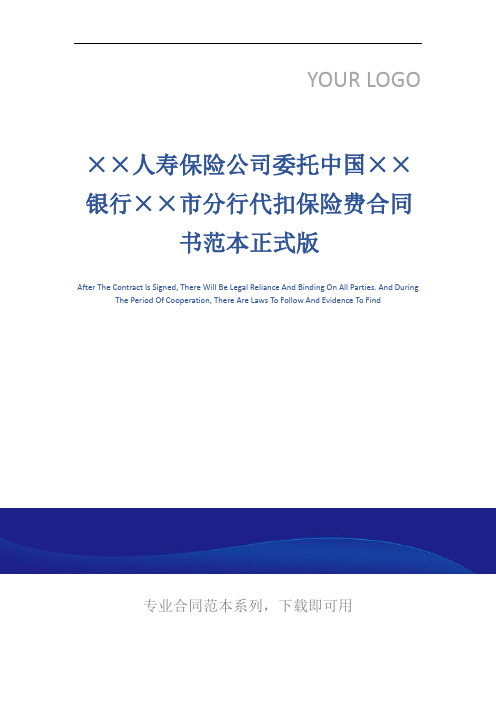 YOUR LOGO

××人寿保险公司委托中国××银行××市分行代扣保险费合同书范本正式版

After The Contract Is Signed, There Will Be Legal Reliance And Binding On All Parties. And During The Period Of Cooperation, There Are Laws To Follow And Evidence To Find

专业合同范本系列，下载即可用